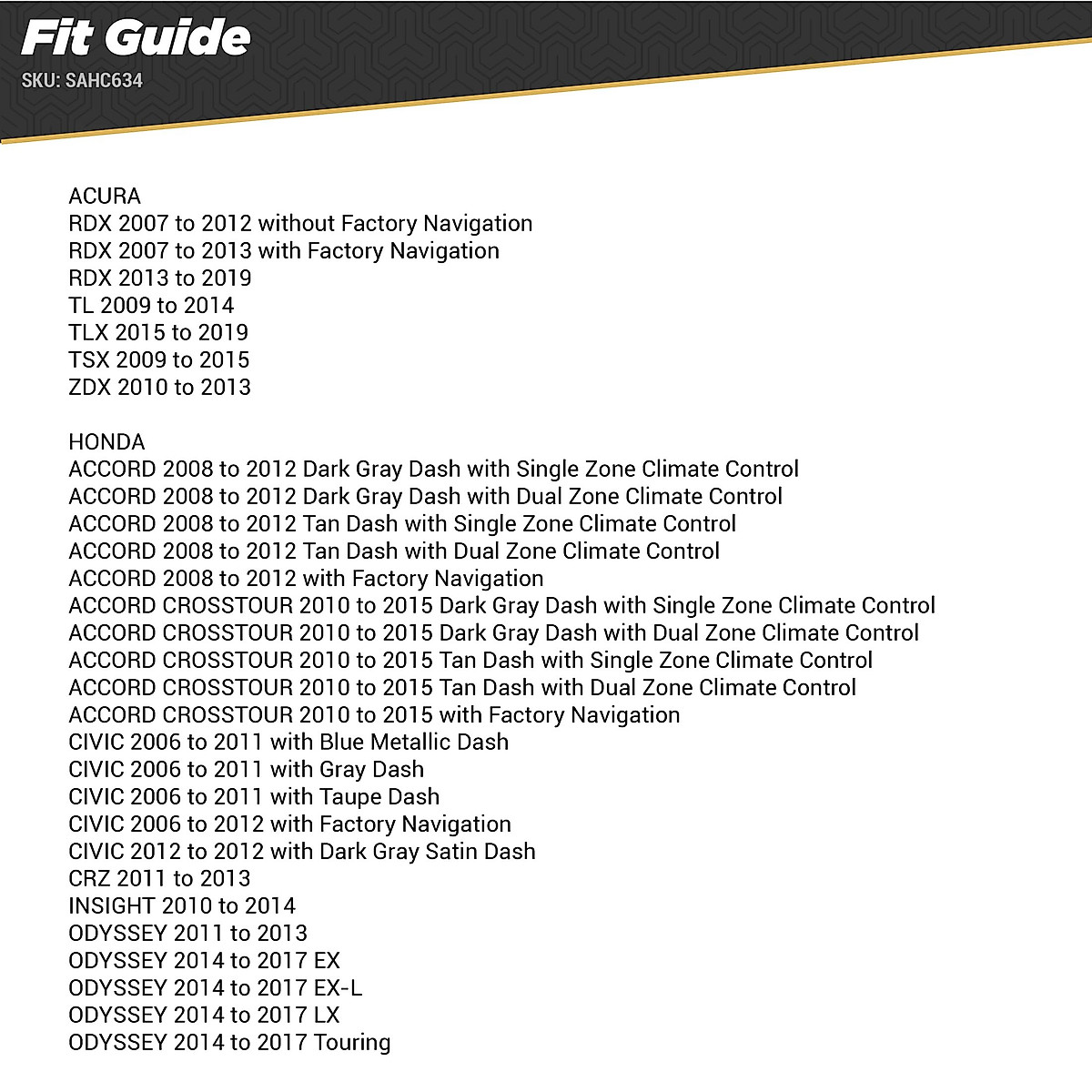 Fit Guide
SKU: SAHC634

ACURA
RDX 2007 to 2012 without Factory Navigation
RDX 2007 to 2013 with Factory Navigation
RDX 2013 to 2019
TL 2009 to 2014
TLX 2015 to 2019
TSX 2009 to 2015
ZDX 2010 to 2013

HONDA
ACCORD 2008 to 2012 Dark Gray Dash with Single Zone Climate Control
ACCORD 2008 to 2012 Dark Gray Dash with Dual Zone Climate Control
ACCORD 2008 to 2012 Tan Dash with Single Zone Climate Control
ACCORD 2008 to 2012 Tan Dash with Dual Zone Climate Control
ACCORD 2008 to 2012 with Factory Navigation
ACCORD CROSSTOUR 2010 to 2015 Dark Gray Dash with Single Zone Climate Control
ACCORD CROSSTOUR 2010 to 2015 Dark Gray Dash with Dual Zone Climate Control
ACCORD CROSSTOUR 2010 to 2015 Tan Dash with Single Zone Climate Control
ACCORD CROSSTOUR 2010 to 2015 Tan Dash with Dual Zone Climate Control
ACCORD CROSSTOUR 2010 to 2015 with Factory Navigation
CIVIC 2006 to 2011 with Blue Metallic Dash
CIVIC 2006 to 2011 with Gray Dash
CIVIC 2006 to 2011 with Taupe Dash
CIVIC 2006 to 2012 with Factory Navigation
CIVIC 2012 to 2012 with Dark Gray Satin Dash
CRZ 2011 to 2013
INSIGHT 2010 to 2014
ODYSSEY 2011 to 2013
ODYSSEY 2014 to 2017 EX
ODYSSEY 2014 to 2017 EX-L
ODYSSEY 2014 to 2017 LX
ODYSSEY 2014 to 2017 Touring